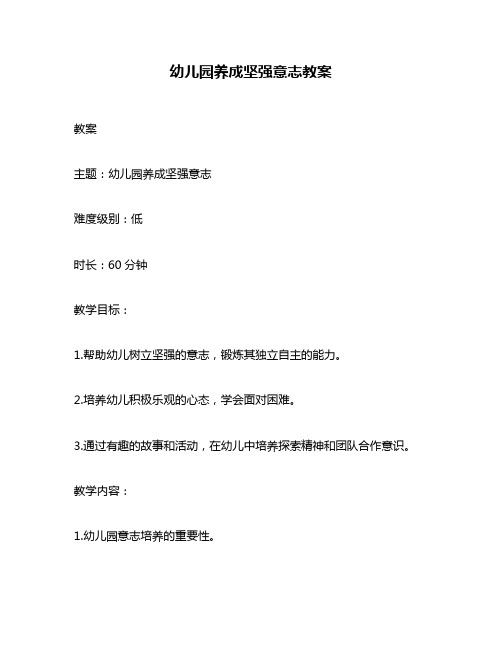 幼儿园养成坚强意志教案

教案

主题：幼儿园养成坚强意志

难度级别：低

时长：60 分钟

教学目标：

1.帮助幼儿树立坚强的意志，锻炼其独立自主的能力。

2.培养幼儿积极乐观的心态，学会面对困难。

3.通过有趣的故事和活动，在幼儿中培养探索精神和团队合作意识。

教学内容：

1.幼儿园意志培养的重要性。